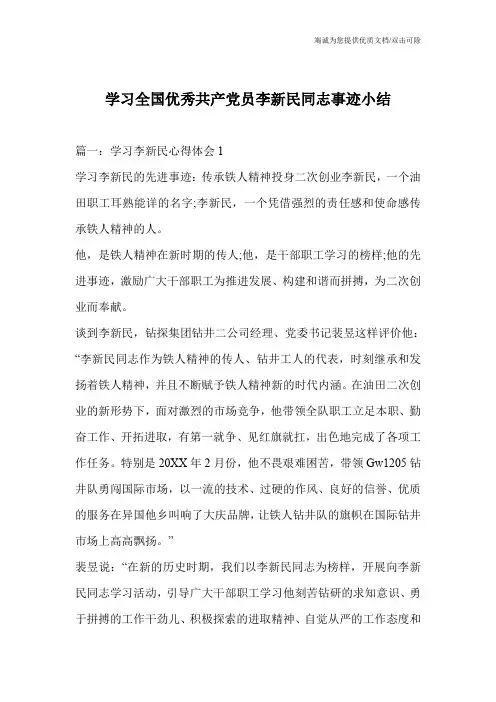 海诚为您提供优质文档/双击可除

学习全国优秀共产党员李新民同志事迹小结

篇一：学习李新民心得体会 1

学习李新民的先进事迹：传承铁人精神投身二次创业李新民，一个油田职工耳熟能详的名字;李新民，一个凭借强烈的责任感和使命感传承铁人精神的人。

他，是铁人精神在新时期的传人;他，是干部职工学习的榜样;他的先进事迹，激励广大干部职工为推进发展、构建和谐而拼搏，为二次创业而奉献。

谈到李新民，钻探集团钻井二公司经理、党委书记裴昱这样评价他：“李新民同志作为铁人精神的传人、钻井工人的代表，时刻继承和发扬着铁人精神，并且不断赋予铁人精神新的时代内涵。在油田二次创业的新形势下，面对激烈的市场竞争，他带领全队职工立足本职、勤奋工作、开拓进取，有第一就争、见红旗就扛，出色地完成了各项工作任务。特别是 20XX 年 2 月份，他不畏艰难困苦，带领 Gw1205 钻井队勇闯国际市场，以一流的技术、过硬的作风、良好的信誉、优质的服务在异国他乡叫响了大庆品牌，让铁人钻井队的旗帜在国际钻井市场上高高飘扬。”

裴昱说：“在新的历史时期，我们以李新民同志为榜样，开展向李新民同志学习活动，引导广大干部职工学习他刻苦钻研的求知意识、勇于拼搏的工作干劲儿、积极探索的进取精神、自觉从严的工作态度和